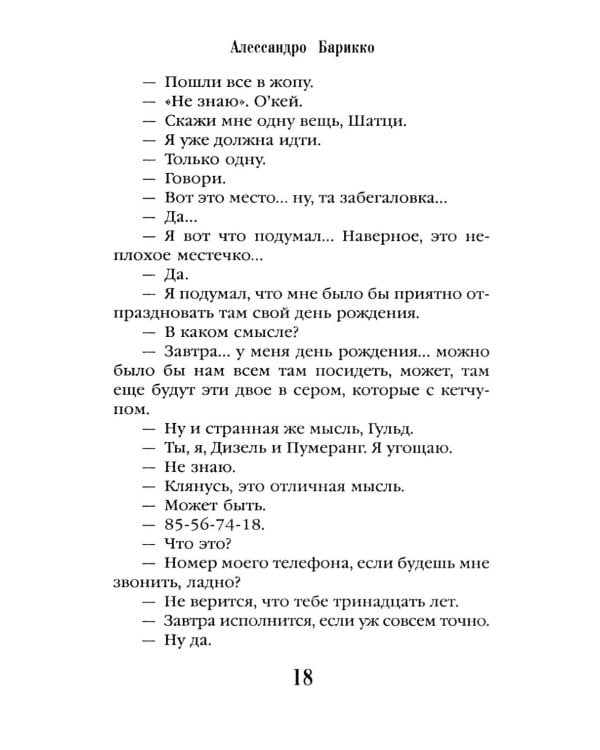 Алессандро Барикко

— Пошли все в жопу.

— «Не знаю». О'кей.

— Скажи мне одну вещь, Шатци.

— Я уже должна идти.

— Только одну.

— Говори.

— Вот это место... ну, та забегаловка...

— Да...

— Я вот что подумал... Наверное, это неплохое местечко...

— Да.

— Я подумал, что мне было бы приятно отпраздновать там свой день рождения.

— В каком смысле?

— Завтра... у меня день рождения... можно было бы нам всем там посидеть, может, там еще будут эти двое в сером, которые с кетчупом.

— Ну и странная же мысль, Гульд.

— Ты, я, Дизель и Пумеранг. Я угощаю.

— Не знаю.

— Клянусь, это отличная мысль.

— Может быть.

— 85-56-74-18.

— Что это?

— Номер моего телефона, если будешь мне звонить, ладно?

— Не верится, что тебе тринадцать лет.

— Завтра исполнится, если уж совсем точно.

— Ну да.

18